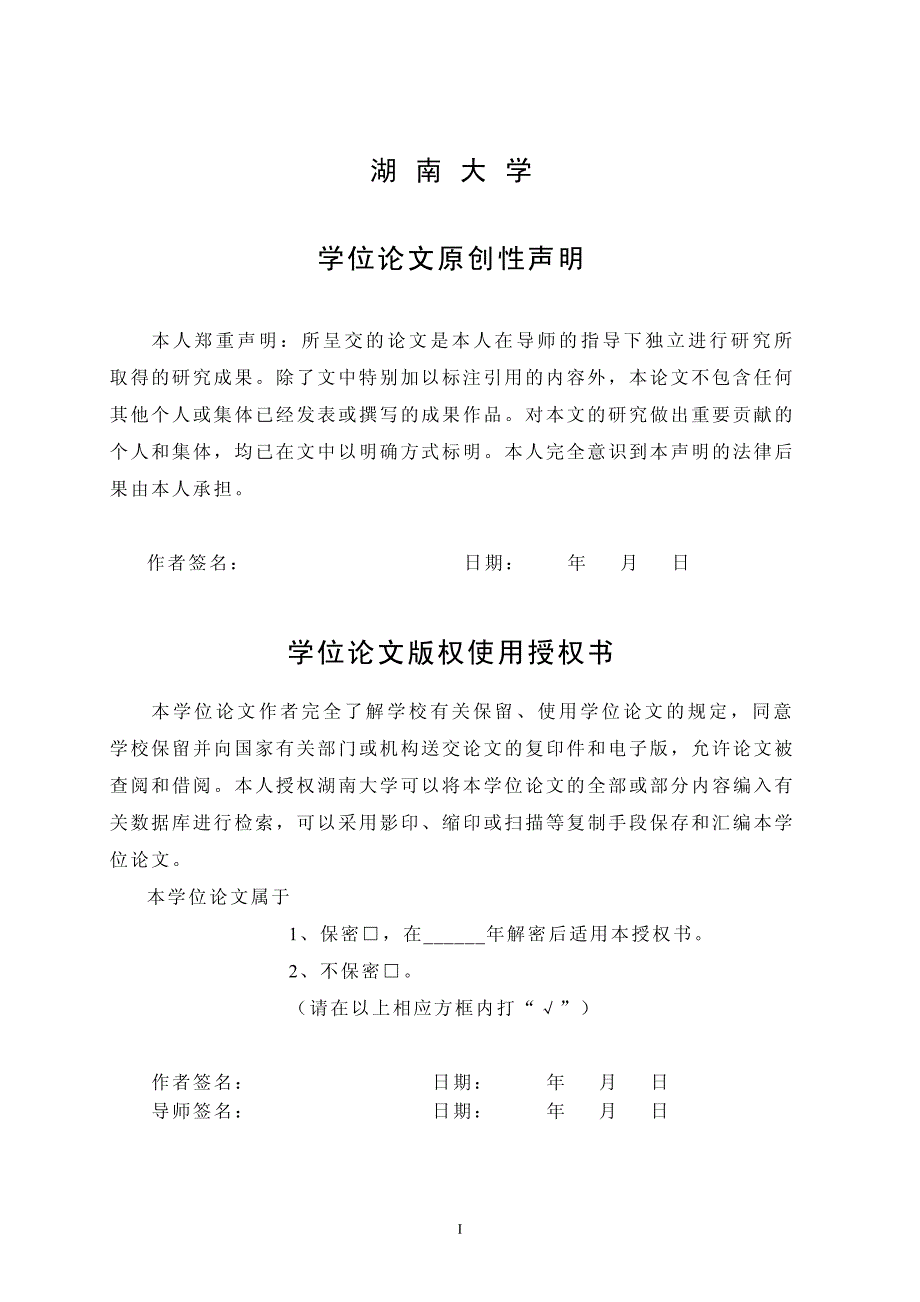 湖 南 大 学

学位论文原创性声明

本人郑重声明：所呈交的论文是本人在导师的指导下独立进行研究所取得的研究成果。除了文中特别加以标注引用的内容外，本论文不包含任何其他个人或集体已经发表或撰写的成果作品。对本文的研究做出重要贡献的个人和集体，均已在文中以明确方式标明。本人完全意识到本声明的法律后果由本人承担。

作者签名：　　　　　　　　　日期：　　年　月　日

学位论文版权使用授权书

本学位论文作者完全了解学校有关保留、使用学位论文的规定，同意学校保留并向国家有关部门或机构送交论文的复印件和电子版，允许论文被查阅和借阅。本人授权湖南大学可以将本学位论文的全部或部分内容编入有关数据库进行检索，可以采用影印、缩印或扫描等复制手段保存和汇编本学位论文。

本学位论文属于

1、保密□，在______年解密后适用本授权书。

2、不保密□。

（请在以上相应方框内打“√”）

作者签名：　　　　　　　　日期：　　年　月　日
导师签名：　　　　　　　　日期：　　年　月　日

I